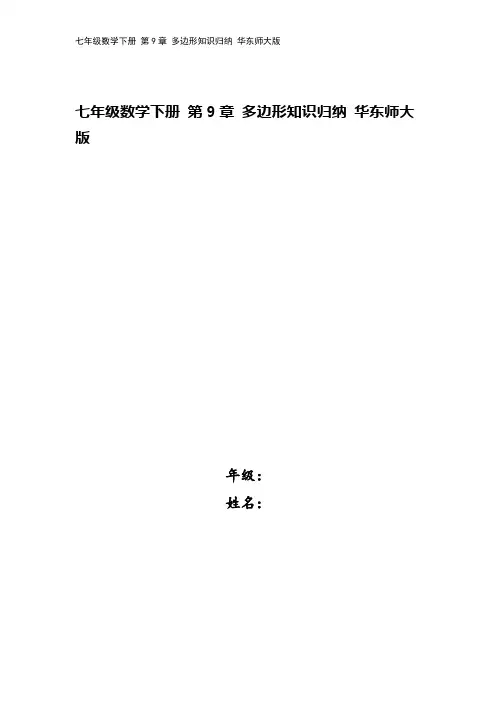 七年级数学下册 第9章 多边形知识归纳 华东师大版

七年级数学下册 第9章 多边形知识归纳 华东师大版

年级：
姓名：